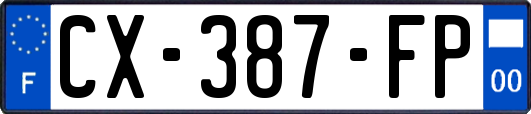 F
CX-387-FP
00